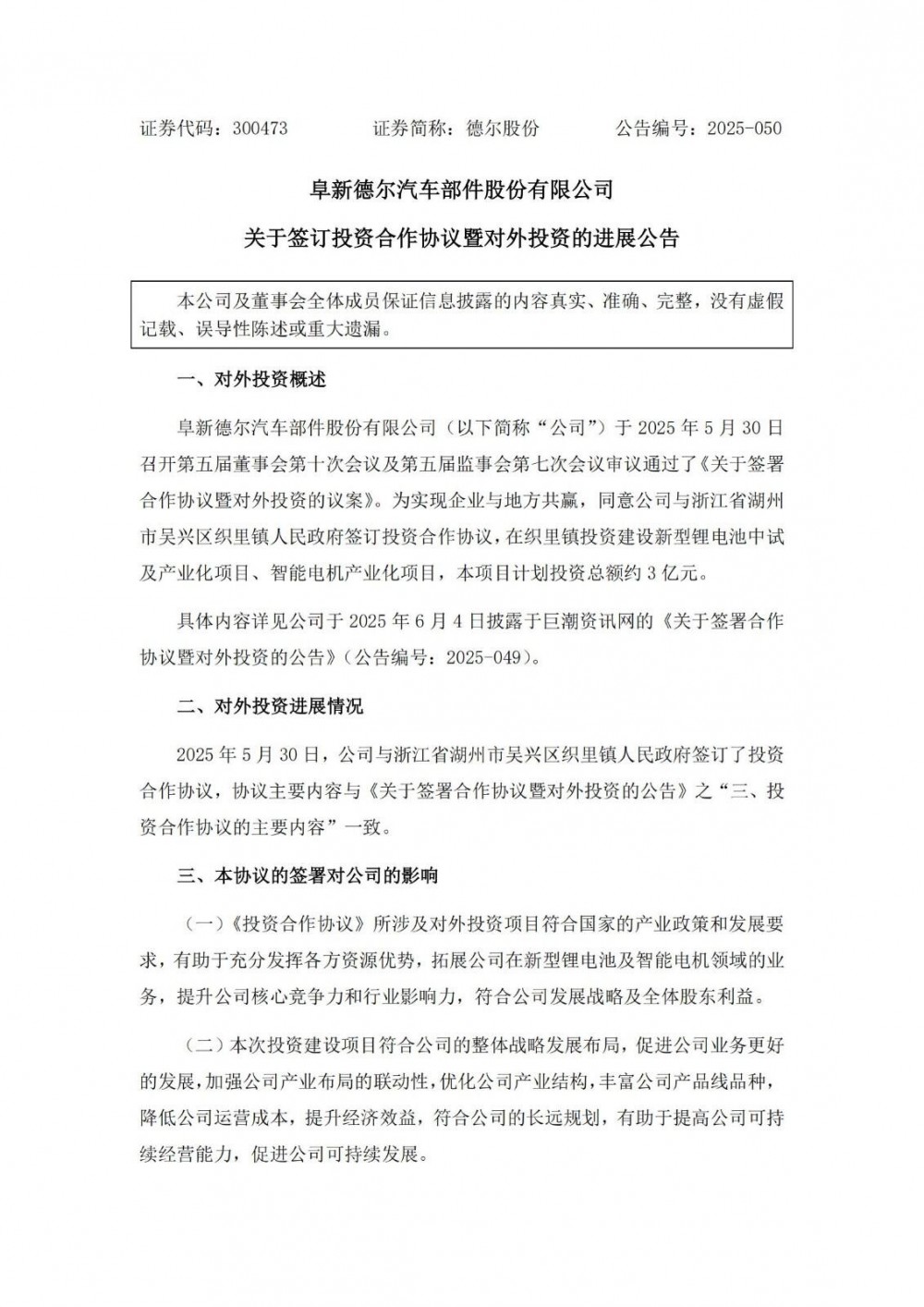 证券代码：300473　　证券简称：德尔股份　　公告编号：2025-050

阜新德尔汽车部件股份有限公司

关于签订投资合作协议暨对外投资的进展公告

本公司及董事会全体成员保证信息披露的内容真实、准确、完整，没有虚假记载、误导性陈述或重大遗漏。

一、对外投资概述

阜新德尔汽车部件股份有限公司（以下简称“公司”）于 2025 年 5 月 30 日召开第五届董事会第十次会议及第五届监事会第七次会议审议通过了《关于签署合作协议暨对外投资的议案》。为实现企业与地方共赢，同意公司与浙江省湖州市吴兴区织里镇人民政府签订投资合作协议，在织里镇投资建设新型锂电池中试及产业化项目、智能电机产业化项目，本项目计划投资总额约 3 亿元。

具体内容详见公司于 2025 年 6 月 4 日披露于巨潮资讯网的《关于签署合作协议暨对外投资的公告》（公告编号：2025-049）。

二、对外投资进展情况

2025 年 5 月 30 日，公司与浙江省湖州市吴兴区织里镇人民政府签订了投资合作协议，协议主要内容与《关于签署合作协议暨对外投资的公告》之“三、投资合作协议的主要内容”一致。

三、本协议的签署对公司的影响

（一）《投资合作协议》所涉及对外投资项目符合国家的产业政策和发展要求，有助于充分发挥各方资源优势，拓展公司在新型锂电池及智能电机领域的业务，提升公司核心竞争力和行业影响力，符合公司发展战略及全体股东利益。

（二）本次投资建设项目符合公司的整体战略发展布局，促进公司业务更好的发展，加强公司产业布局的联动性，优化公司产业结构，丰富公司产品线品种，降低公司运营成本，提升经济效益，符合公司的长远规划，有助于提高公司可持续经营能力，促进公司可持续发展。